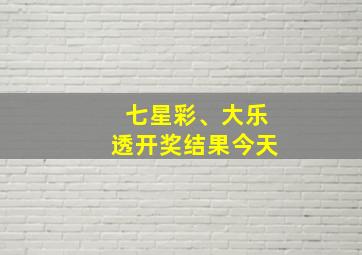 七星彩、大乐透开奖结果今天